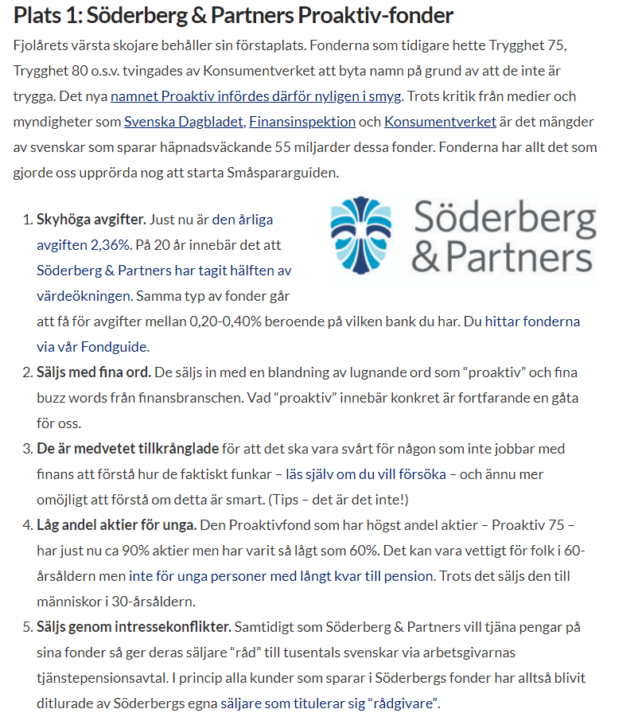 Plats 1: Söderberg & Partners Proaktiv-fonder

Fjolårets värsta skojare behåller sin förstaplats. Fonderna som tidigare hette Trygghet 75, Trygghet 80 o.s.v. tvingades av Konsumentverket att byta namn på grund av att de inte är trygga. Det nya namnet Proaktiv infördes därför nyligen i smyg. Trots kritik från medier och myndigheter som Svenska Dagbladet, Finansinspektion och Konsumentverket är det mängder av svenskar som sparar häpnadsväckande 55 miljarder dessa fonder. Fonderna har allt det som gjorde oss upprörda nog att starta Småspararguiden.

Söderberg & Partners

1. Skyhöga avgifter. Just nu är den årliga avgiften 2,36%. På 20 år innebär det att Söderberg & Partners har tagit hälften av värdeökningen. Samma typ av fonder går att få för avgifter mellan 0,20-0,40% beroende på vilken bank du har. Du hittar fonderna via vår Fondguide.
2. Säljs med fina ord. De säljs in med en blandning av lugnande ord som "proaktiv" och fina buzz words från finansbranschen. Vad "proaktiv" innebär konkret är fortfarande en gåta för oss.
3. De är medvetet tillkrånglade för att det ska vara svårt för någon som inte jobbar med finans att förstå hur de faktiskt funkar – läs själv om du vill försöka – och ännu mer omöjligt att förstå om detta är smart. (Tips – det är det inte!)
4. Låg andel aktier för unga. Den Proaktivfond som har högst andel aktier – Proaktiv 75 – har just nu ca 90% aktier men har varit så lågt som 60%. Det kan vara vettigt för folk i 60-årsåldern men inte för unga personer med långt kvar till pension. Trots det säljs den till människor i 30-årsåldern.
5. Säljs genom intressekonflikter. Samtidigt som Söderberg & Partners vill tjäna pengar på sina fonder så ger deras säljare "råd" till tusentals svenskar via arbetsgivarnas tjänstepensionsavtal. I princip alla kunder som sparar i Söderbergs fonder har alltså blivit ditlurade av Söderbergs egna säljare som titulerar sig "rådgivare".